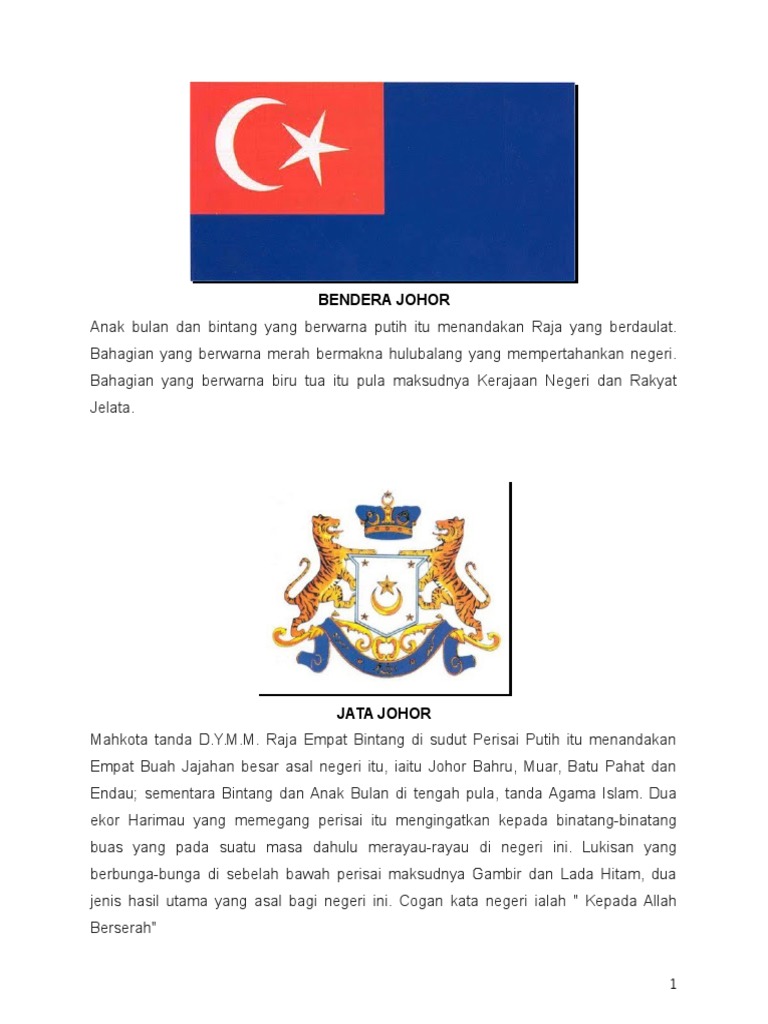 BENDERA JOHOR

Anak bulan dan bintang yang berwarna putih itu menandakan Raja yang berdaulat. Bahagian yang berwarna merah bermakna hulubalang yang mempertahankan negeri. Bahagian yang berwarna biru tua itu pula maksudnya Kerajaan Negeri dan Rakyat Jelata.

JATA JOHOR

Mahkota tanda D.Y.M.M. Raja Empat Bintang di sudut Perisai Putih itu menandakan Empat Buah Jajahan besar asal negeri itu, iaitu Johor Bahru, Muar, Batu Pahat dan Endau; sementara Bintang dan Anak Bulan di tengah pula, tanda Agama Islam. Dua ekor Harimau yang memegang perisai itu mengingatkan kepada binatang-binatang buas yang pada suatu masa dahulu merayau-rayau di negeri ini. Lukisan yang berbunga-bunga di sebelah bawah perisai maksudnya Gambir dan Lada Hitam, dua jenis hasil utama yang asal bagi negeri ini. Cogan kata negeri ialah " Kepada Allah Berserah"

1